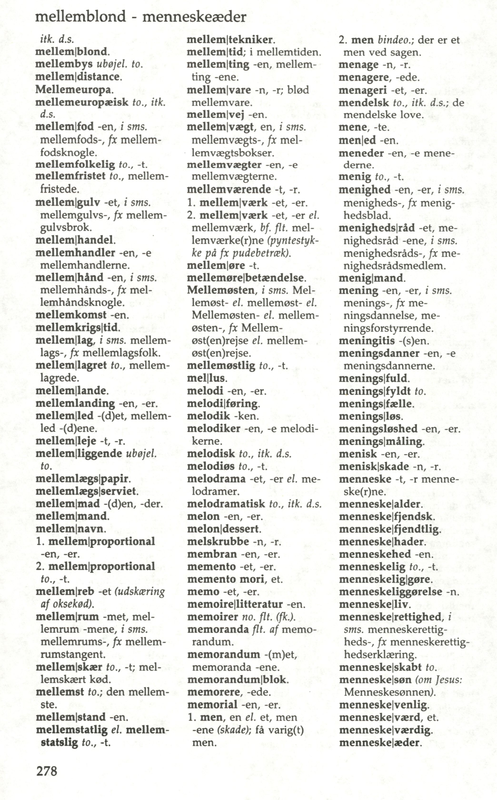 mellemblond - menneskeæder

itk. d.s.
mellem|blond.
mellembys ubøjel. to.
mellem|distance.
Mellemeuropa.
mellemeuropæisk to., itk. d.s.
mellem|fod -en, i sms. mellemfods-, fx mellemfodsknogle.
mellemfolkelig to., -t.
mellemfristet to., mellemfristede.
mellem|gulv -et, i sms. mellemgulvs-, fx mellemgulvsbrok.
mellem|handel.
mellemhandler -en, -e mellemhandlerne.
mellem|hånd -en, i sms. mellemhånds-, fx mellemhåndsknogle.
mellemkomst -en.
mellemkrigs|tid.
mellem|lag, i sms. mellemlags-, fx mellemlagsfolk.
mellem|lagret to., mellemlagrede.
mellem|lande.
mellemlanding -en, -er.
mellem|led -(d)et, mellemled -(d)ene.
mellem|leje -t, -r.
mellem|liggende ubøjel. to.
mellemlægs|papir.
mellemlægs|serviet.
mellem|mad -(d)en, -der.
mellem|mand.
mellem|navn.
1. mellem|proportional -en, -er.
2. mellem|proportional to., -t.
mellem|reb -et (udskæring af oksekød).
mellem|rum -met, mellemrum -mene, i sms. mellemrums-, fx mellemrumstangent.
mellem|skær to., -t; mellemskært kød.
mellemst to.; den mellemste.
mellem|stand -en.
mellemstatlig el. mellemstatslig to., -t.

mellem|tekniker.
mellem|tid; i mellemtiden.
mellem|ting -en, mellemting -ene.
mellem|vare -n, -r; blød mellemvare.
mellem|vej -en.
mellem|vægt, en, i sms. mellemvægts-, fx mellemvægtsbokser.
mellemvægter -en, -e mellemvægterne.
mellemværende -t, -r.
1. mellem|værk -et, -er.
2. mellem|værk -et, -er el. mellemværk, bf. flt. mellemværke(r)ne (pyntestykke på fx pudebetræk).
mellem|øre -t.
mellemøre|betændelse.
Mellemøsten, i sms. Mellemøst- el. mellemøst- el. Mellemøsten- el. mellemøsten-, fx Mellemøst(en)rejse el. mellemøst(en)rejse.
mellemøstlig to., -t.
mel|lus.
melodi -en, -er.
melodi|føring.
melodik -ken.
melodiker -en, -e melodikerne.
melodisk to., itk. d.s.
melodiøs to., -t.
melodrama -et, -er el. melodramer.
melodramatisk to., itk. d.s.
melon -en, -er.
melon|dessert.
melskrubbe -n, -r.
membran -en, -er.
memento -et, -er.
memento mori, et.
memo -et, -er.
memoire|litteratur -en.
memoirer no. flt. (fk.).
memoranda flt. af memorandum.
memorandum -(m)et, memoranda -ene.
memorandum|blok.
memorere, -ede.
memorial -en, -er.
1. men, en el. et, men -ene (skade); få varig(t) men.

2. men bindeo.; der er et men ved sagen.
menage -n, -r.
menagere, -ede.
menageri -et, -er.
mendelsk to., itk. d.s.; de mendelske love.
mene, -te.
men|ed -en.
meneder -en, -e menederne.
menig to., -t.
menighed -en, -er, i sms. menigheds-, fx menighedsblad.
menigheds|råd -et, menighedsråd -ene, i sms. menighedsråds-, fx menighedsrådsmedlem.
menig|mand.
mening -en, -er, i sms. menings-, fx meningsdannelse, meningsforstyrrende.
meningitis -(s)en.
meningsdanner -en, -e meningsdannerne.
menings|fuld.
menings|fyldt to.
menings|fælle.
menings|løs.
meningsløshed -en, -er.
menings|måling.
menisk -en, -er.
menisk|skade -n, -r.
menneske -t, -r menneske(r)ne.
menneske|alder.
menneske|fjendsk.
menneske|fjendtlig.
menneske|hader.
menneskehed -en.
menneskelig to., -t.
menneskelig|gøre.
menneskeliggørelse -n.
menneske|liv.
menneske|rettighed, i sms. menneskerettigheds-, fx menneskerettighedserklæring.
menneske|skabt to.
menneske|søn (om Jesus: Menneskesønnen).
menneske|venlig.
menneske|værd, et.
menneske|værdig.
menneske|æder.

278